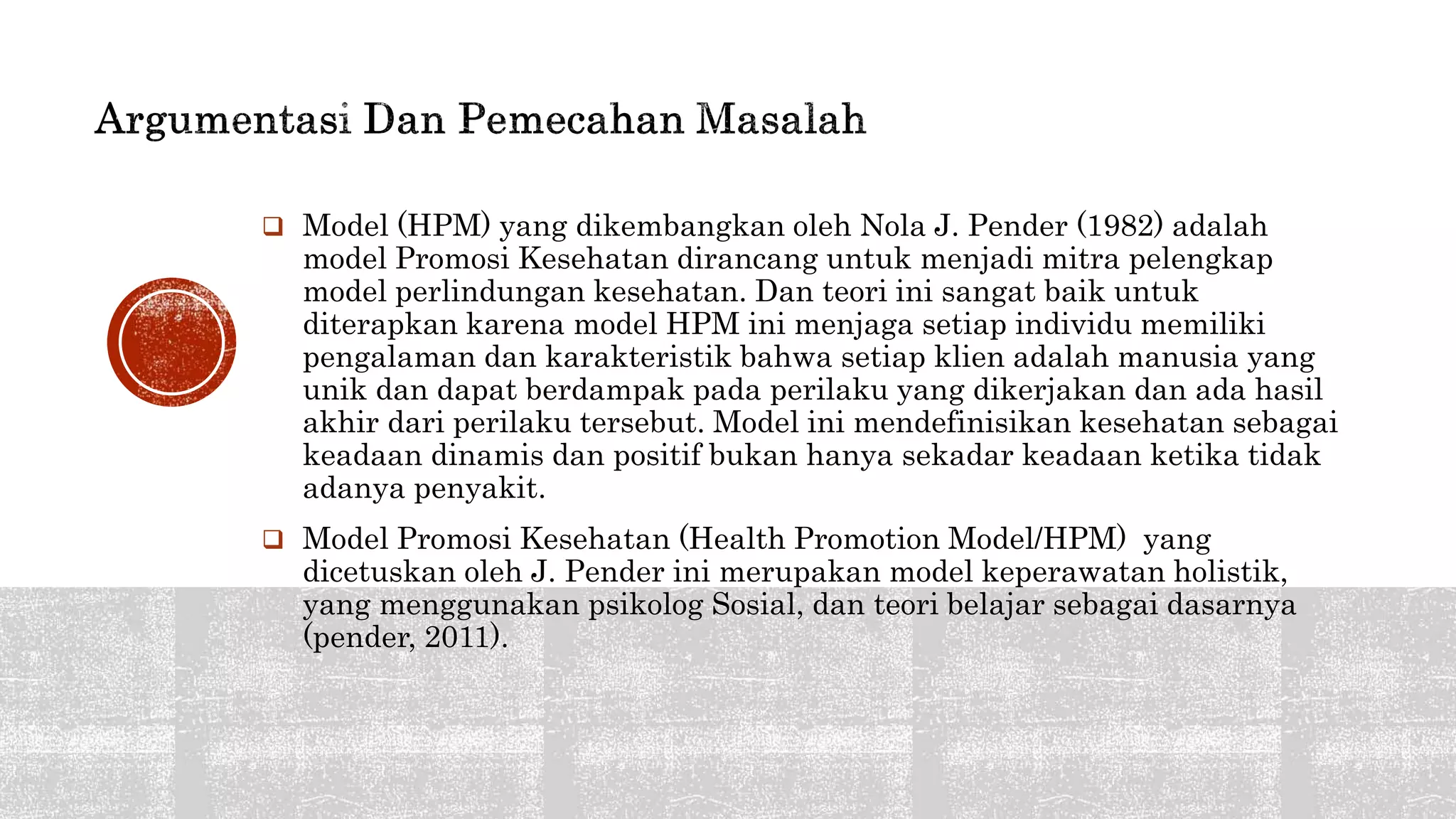 Argumentasi Dan Pemecahan Masalah

❑ Model (HPM) yang dikembangkan oleh Nola J. Pender (1982) adalah model Promosi Kesehatan dirancang untuk menjadi mitra pelengkap model perlindungan kesehatan. Dan teori ini sangat baik untuk diterapkan karena model HPM ini menjaga setiap individu memiliki pengalaman dan karakteristik bahwa setiap klien adalah manusia yang unik dan dapat berdampak pada perilaku yang dikerjakan dan ada hasil akhir dari perilaku tersebut. Model ini mendefinisikan kesehatan sebagai keadaan dinamis dan positif bukan hanya sekadar keadaan ketika tidak adanya penyakit.

❑ Model Promosi Kesehatan (Health Promotion Model/HPM) yang dicetuskan oleh J. Pender ini merupakan model keperawatan holistik, yang menggunakan psikolog Sosial, dan teori belajar sebagai dasarnya (pender, 2011).